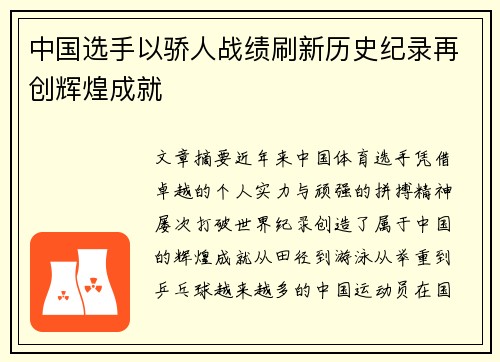 中国选手以骄人战绩刷新历史纪录再创辉煌成就

文章摘要近年来中国体育选手凭借卓越的个人实力与顽强的拼搏精神屡次打破世界纪录创造了属于中国的辉煌成就从田径到游泳从举重到乒乓球越来越多的中国运动员在国